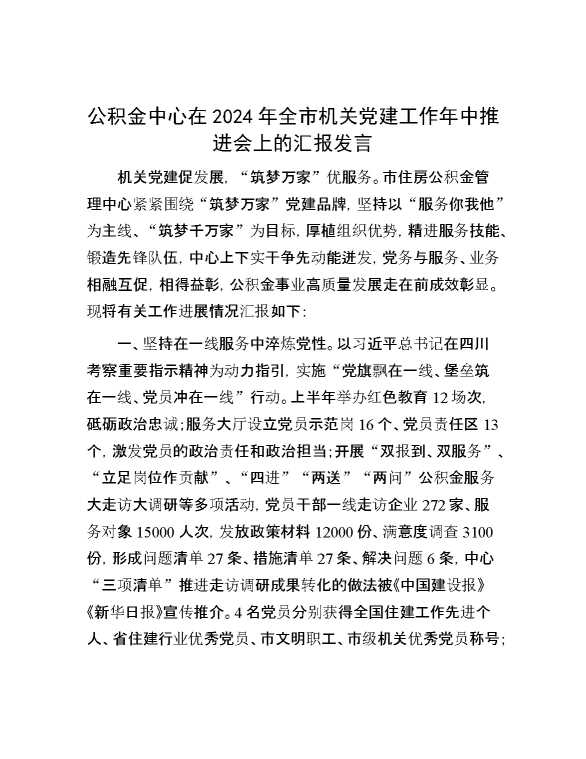 公积金中心在2024年全市机关党建工作年中推进会上的汇报发言

机关党建促发展，“筑梦万家”优服务。市住房公积金管理中心紧紧围绕“筑梦万家”党建品牌，坚持以“服务你我他”为主线、“筑梦千万家”为目标，厚植组织优势，精进服务技能、锻造先锋队伍，中心上下实干争先动能迸发，党务与服务、业务相融互促，相得益彰，公积金事业高质量发展走在前成效彰显。现将有关工作进展情况汇报如下：

一、坚持在一线服务中淬炼党性。以习近平总书记在四川考察重要指示精神为动力指引，实施“党旗飘在一线、堡垒筑在一线、党员冲在一线”行动。上半年举办红色教育12场次，砥砺政治忠诚；服务大厅设立党员示范岗16个、党员责任区13个，激发党员的政治责任和政治担当；开展“双报到、双服务”、“立足岗位作贡献”、“四进”“两送”“两问”公积金服务大走访大调研等多项活动，党员干部一线走访企业272家、服务对象15000人次，发放政策材料12000份、满意度调查3100份，形成问题清单27条、措施清单27条、解决问题6条，中心“三项清单”推进走访调研成果转化的做法被《中国建设报》《新华日报》宣传推介。4名党员分别获得全国住建工作先进个人、省住建行业优秀党员、市文明职工、市级机关优秀党员称号；